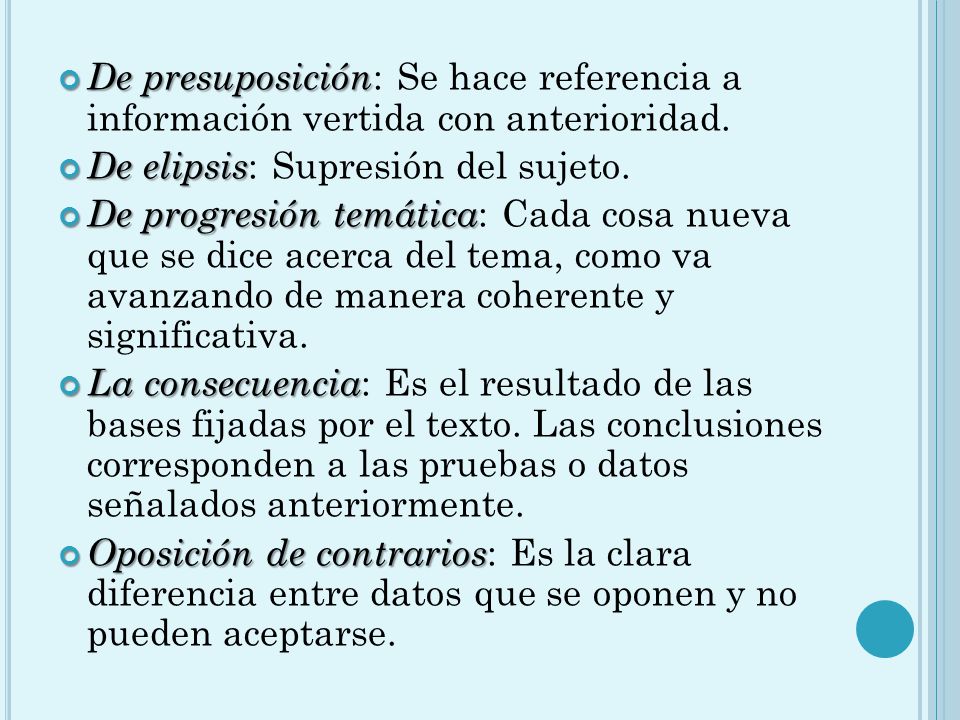 De presuposición: Se hace referencia a información vertida con anterioridad.

De elipsis: Supresión del sujeto.

De progresión temática: Cada cosa nueva que se dice acerca del tema, como va avanzando de manera coherente y significativa.

La consecuencia: Es el resultado de las bases fijadas por el texto. Las conclusiones corresponden a las pruebas o datos señalados anteriormente.

Oposición de contrarios: Es la clara diferencia entre datos que se oponen y no pueden aceptarse.